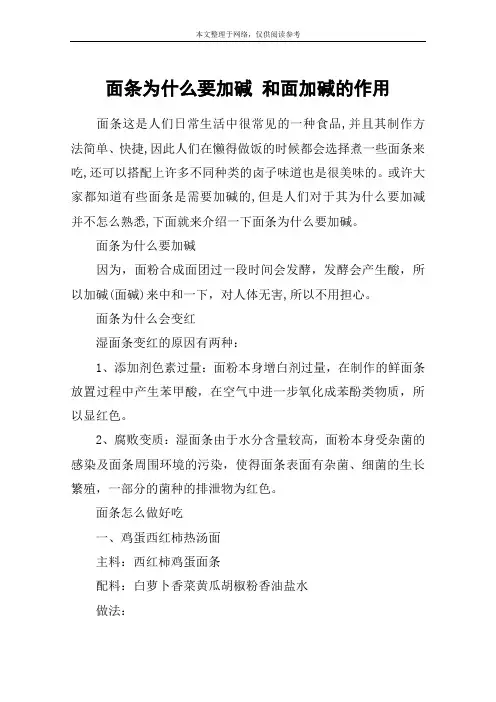 本文整理于网络，仅供阅读参考

面条为什么要加碱 和面加碱的作用

面条这是人们日常生活中很常见的一种食品,并且其制作方法简单、快捷,因此人们在懒得做饭的时候都会选择煮一些面条来吃,还可以搭配上许多不同种类的卤子味道也是很美味的。或许大家都知道有些面条是需要加碱的,但是人们对于其为什么要加减并不怎么熟悉,下面就来介绍一下面条为什么要加碱。

面条为什么要加碱

因为，面粉合成面团过一段时间会发酵，发酵会产生酸，所以加碱(面碱)来中和一下，对人体无害,所以不用担心。

面条为什么会变红

湿面条变红的原因有两种：

1、添加剂色素过量：面粉本身增白剂过量，在制作的鲜面条放置过程中产生苯甲酸，在空气中进一步氧化成苯酚类物质，所以显红色。

2、腐败变质：湿面条由于水分含量较高，面粉本身受杂菌的感染及面条周围环境的污染，使得面条表面有杂菌、细菌的生长繁殖，一部分的菌种的排泄物为红色。

面条怎么做好吃

一、鸡蛋西红柿热汤面

主料：西红柿鸡蛋面条

配料：白萝卜香菜黄瓜胡椒粉香油盐水

做法：